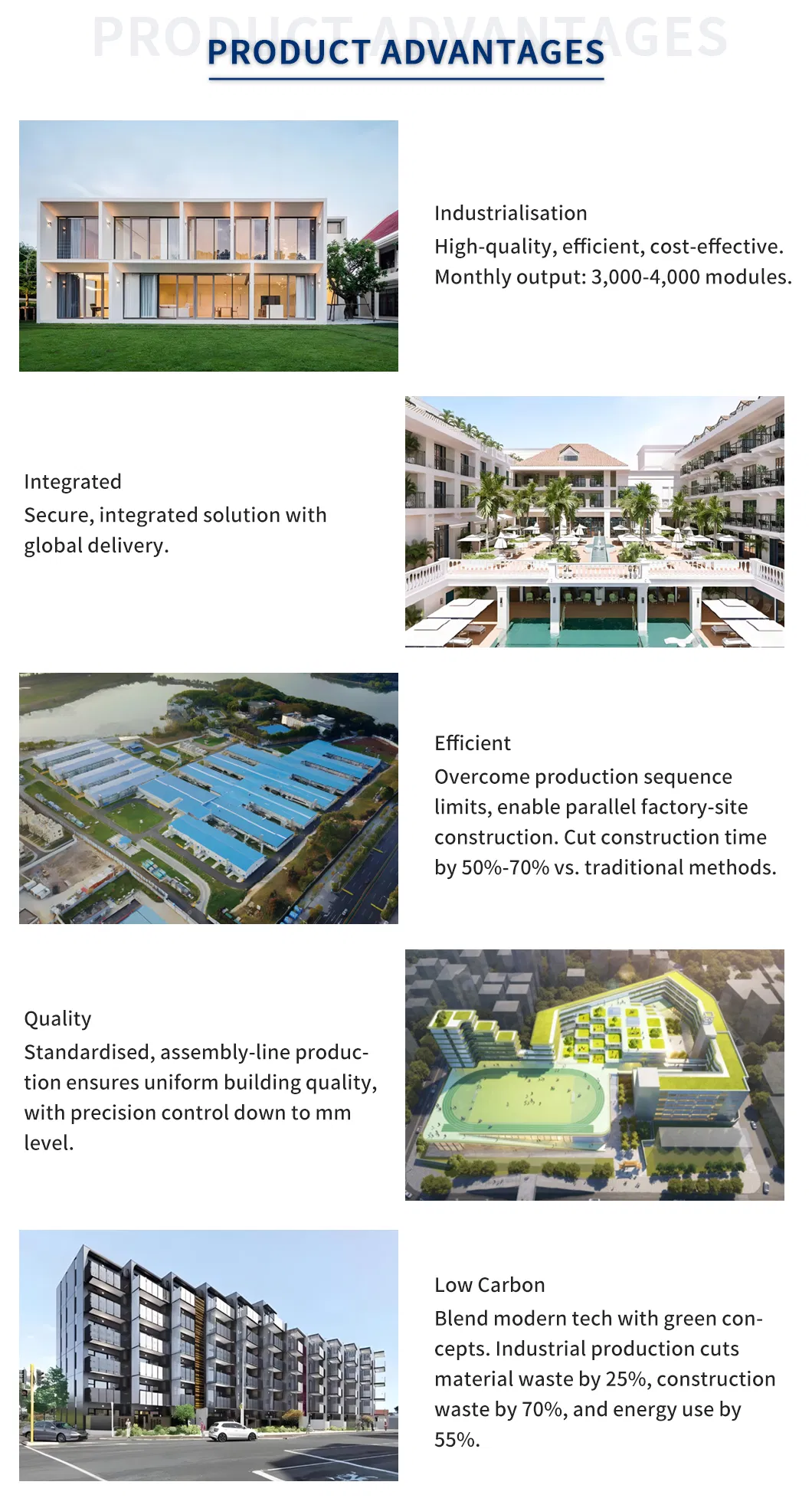 PRODUCT ADVANTAGES

PRODUCT ADVANTAGES

Industrialisation
High-quality, efficient, cost-effective. Monthly output: 3,000-4,000 modules.

Integrated
Secure, integrated solution with global delivery.

Efficient
Overcome production sequence limits, enable parallel factory-site construction. Cut construction time by 50%-70% vs. traditional methods.

Quality
Standardised, assembly-line production ensures uniform building quality, with precision control down to mm level.

Low Carbon
Blend modern tech with green concepts. Industrial production cuts material waste by 25%, construction waste by 70%, and energy use by 55%.